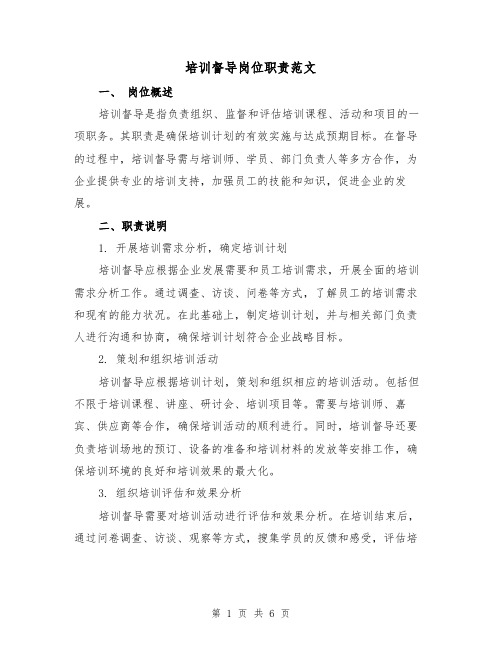 培训督导岗位职责范文

一、 岗位概述

培训督导是指负责组织、监督和评估培训课程、活动和项目的一项职务。其职责是确保培训计划的有效实施与达成预期目标。在督导的过程中，培训督导需与培训师、学员、部门负责人等多方合作，为企业提供专业的培训支持，加强员工的技能和知识，促进企业的发展。

二、职责说明

1. 开展培训需求分析，确定培训计划

培训督导应根据企业发展需要和员工培训需求，开展全面的培训需求分析工作。通过调查、访谈、问卷等方式，了解员工的培训需求和现有的能力状况。在此基础上，制定培训计划，并与相关部门负责人进行沟通和协商，确保培训计划符合企业战略目标。

2. 策划和组织培训活动

培训督导应根据培训计划，策划和组织相应的培训活动。包括但不限于培训课程、讲座、研讨会、培训项目等。需要与培训师、嘉宾、供应商等合作，确保培训活动的顺利进行。同时，培训督导还要负责培训场地的预订、设备的准备和培训材料的发放等安排工作，确保培训环境的良好和培训效果的最大化。

3. 组织培训评估和效果分析

培训督导需要对培训活动进行评估和效果分析。在培训结束后，通过问卷调查、访谈、观察等方式，搜集学员的反馈和感受，评估培

第 1 页 共 6 页